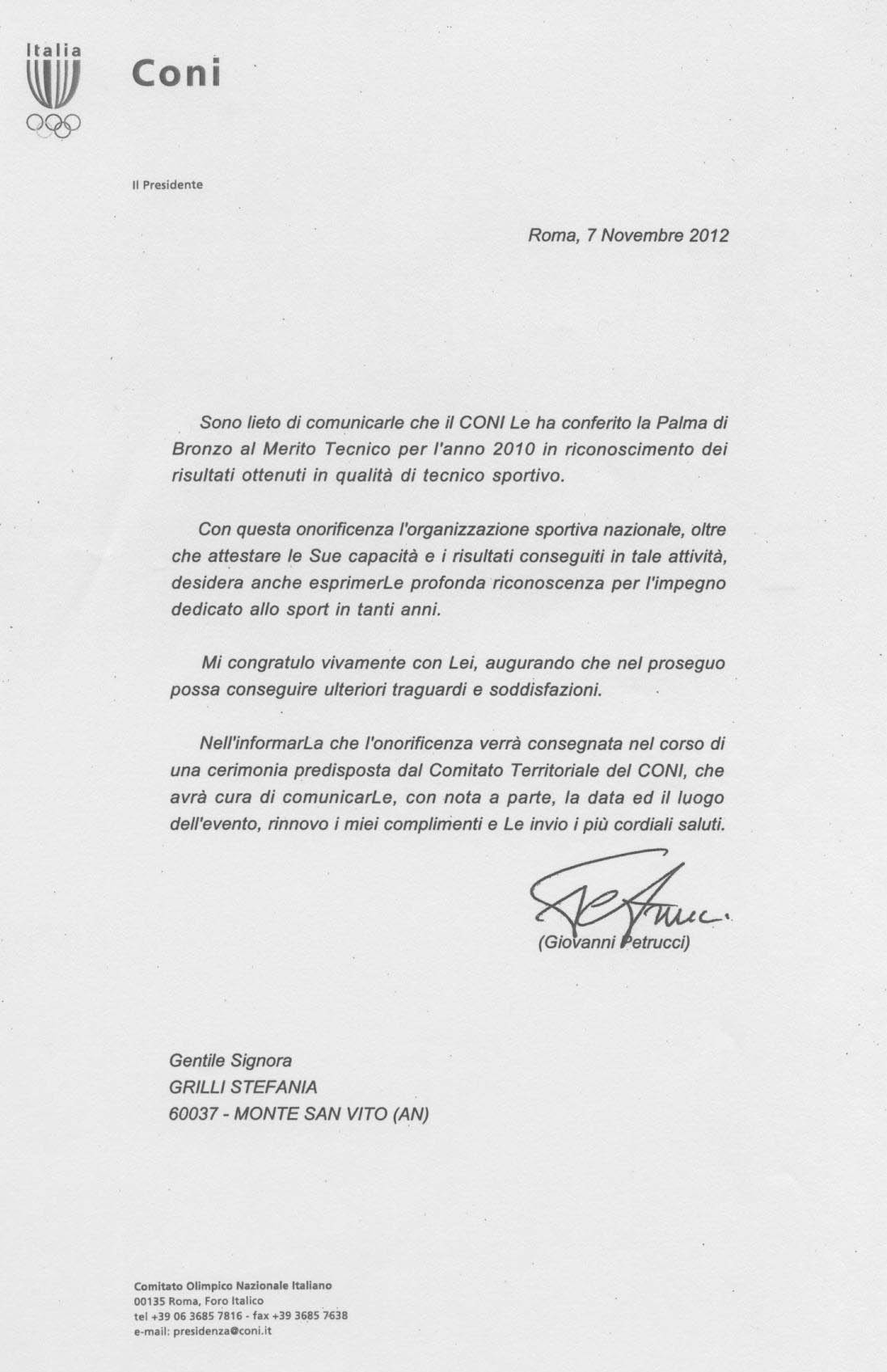 Italia

Coni

Il Presidente

Roma, 7 Novembre 2012

Sono lieto di comunicarle che il CONI Le ha conferito la Palma di Bronzo al Merito Tecnico per l'anno 2010 in riconoscimento dei risultati ottenuti in qualità di tecnico sportivo.

Con questa onorificenza l'organizzazione sportiva nazionale, oltre che attestare le Sue capacità e i risultati conseguiti in tale attività, desidera anche esprimerLe profonda riconoscenza per l'impegno dedicato allo sport in tanti anni.

Mi congratulo vivamente con Lei, augurando che nel proseguo possa conseguire ulteriori traguardi e soddisfazioni.

Nell'informarLa che l'onorificenza verrà consegnata nel corso di una cerimonia predisposta dal Comitato Territoriale del CONI, che avrà cura di comunicarLe, con nota a parte, la data ed il luogo dell'evento, rinnovo i miei complimenti e Le invio i più cordiali saluti.

(Giovanni Petrucci)

Gentile Signora
GRILLI STEFANIA
60037 - MONTE SAN VITO (AN)

Comitato Olimpico Nazionale Italiano
00135 Roma, Foro Italico
tel +39 06 3685 7816 - fax +39 3685 7638
e-mail: presidenza@coni.it